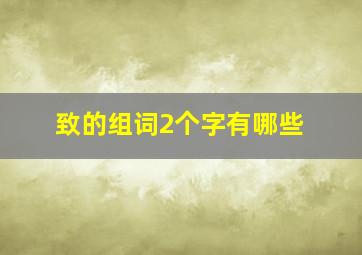 致的组词2个字有哪些